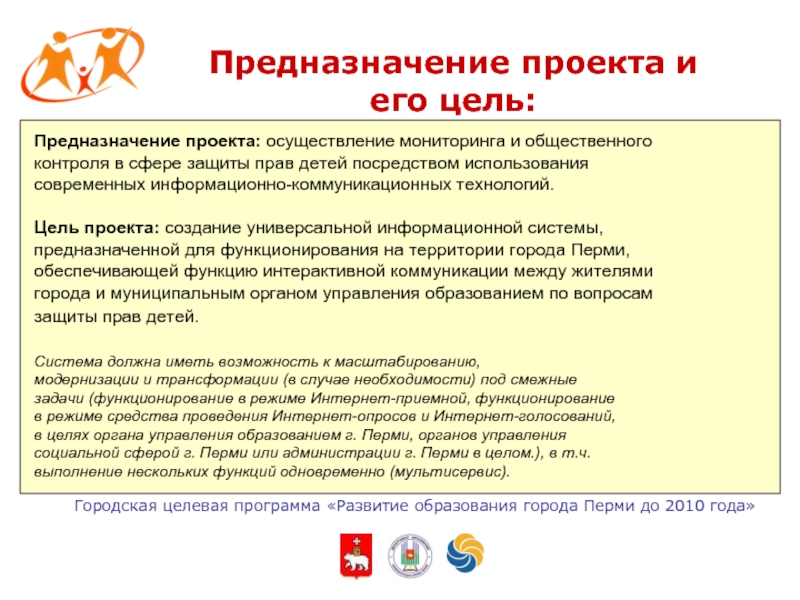 Предназначение проекта и его цель:

Предназначение проекта: осуществление мониторинга и общественного контроля в сфере защиты прав детей посредством использования современных информационно-коммуникационных технологий.

Цель проекта: создание универсальной информационной системы, предназначенной для функционирования на территории города Перми, обеспечивающей функцию интерактивной коммуникации между жителями города и муниципальным органом управления образованием по вопросам защиты прав детей.

Система должна иметь возможность к масштабированию, модернизации и трансформации (в случае необходимости) под смежные задачи (функционирование в режиме Интернет-приемной, функционирование в режиме средства проведения Интернет-опросов и Интернет-голосований, в целях органа управления образованием г. Перми, органов управления социальной сферой г. Перми или администрации г. Перми в целом.), в т.ч. выполнение нескольких функций одновременно (мультисервис).

Городская целевая программа «Развитие образования города Перми до 2010 года»